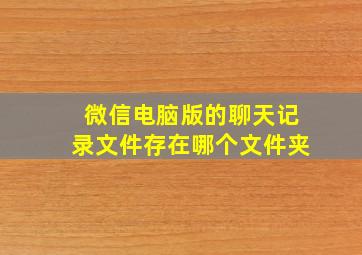 微信电脑版的聊天记录文件存在哪个文件夹